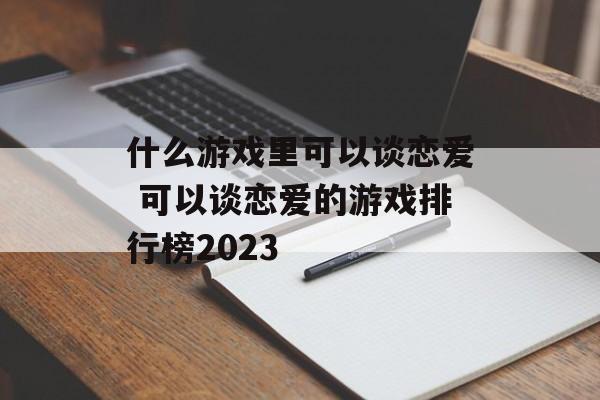 什么游戏里可以谈恋爱 可以谈恋爱的游戏排行榜2023